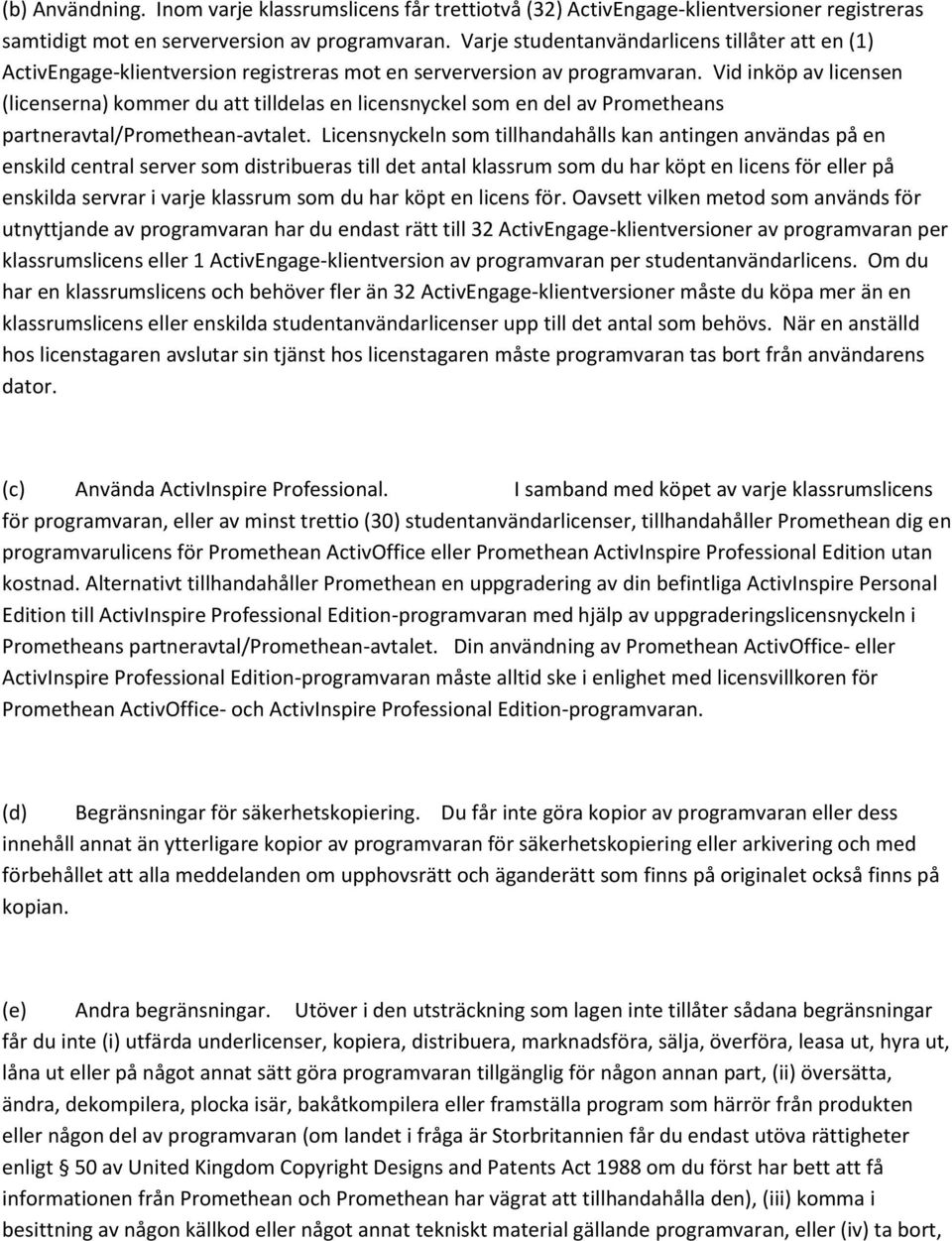 (b) Användning. Inom varje klassrumslicens får trettiotvå (32) ActivEngage-klientversioner registreras samtidigt mot en serverversion av programvaran. Varje studentanvändarlicens tillåter att en (1) ActivEngage-klientversion registreras mot en serverversion av programvaran. Vid inköp av licensen (licenserna) kommer du att tilldelas en licensnyckel som en del av Prometheans partneravtal/Promethean-avtalet. Licensnyckeln som tillhandahålls kan antingen användas på en enskild central server som distribueras till det antal klassrum som du har köpt en licens för eller på enskilda servrar i varje klassrum som du har köpt en licens för. Oavsett vilken metod som används för utnyttjande av programvaran har du endast rätt till 32 ActivEngage-klientversioner av programvaran per klassrumslicens eller 1 ActivEngage-klientversion av programvaran per studentanvändarlicens. Om du har en klassrumslicens och behöver fler än 32 ActivEngage-klientversioner måste du köpa mer än en klassrumslicens eller enskilda studentanvändarlicenser upp till det antal som behövs. När en anställd hos licenstagaren avslutar sin tjänst hos licenstagaren måste programvaran tas bort från användarens dator.

(c) Använda ActivInspire Professional. I samband med köpet av varje klassrumslicens för programvaran, eller av minst trettio (30) studentanvändarlicenser, tillhandahåller Promethean dig en programvarulicens för Promethean ActivOffice eller Promethean ActivInspire Professional Edition utan kostnad. Alternativt tillhandahåller Promethean en uppgradering av din befintliga ActivInspire Personal Edition till ActivInspire Professional Edition-programvaran med hjälp av uppgraderingslicensnyckeln i Prometheans partneravtal/Promethean-avtalet. Din användning av Promethean ActivOffice- eller ActivInspire Professional Edition-programvaran måste alltid ske i enlighet med licensvillkoren för Promethean ActivOffice- och ActivInspire Professional Edition-programvaran.

(d) Begränsningar för säkerhetskopiering. Du får inte göra kopior av programvaran eller dess innehåll annat än ytterligare kopior av programvaran för säkerhetskopiering eller arkivering och med förbehållet att alla meddelanden om upphovsrätt och äganderätt som finns på originalet också finns på kopian.

(e) Andra begränsningar. Utöver i den utsträckning som lagen inte tillåter sådana begränsningar får du inte (i) utfärda underlicenser, kopiera, distribuera, marknadsföra, sälja, överföra, leasa ut, hyra ut, låna ut eller på något annat sätt göra programvaran tillgänglig för någon annan part, (ii) översätta, ändra, dekompilera, plocka isär, bakåtkompilera eller framställa program som härrör från produkten eller någon del av programvaran (om landet i fråga är Storbritannien får du endast utöva rättigheter enligt § 50 av United Kingdom Copyright Designs and Patents Act 1988 om du först har bett att få informationen från Promethean och Promethean har vägrat att tillhandahålla den), (iii) komma i besittning av någon källkod eller något annat tekniskt material gällande programvaran, eller (iv) ta bort,